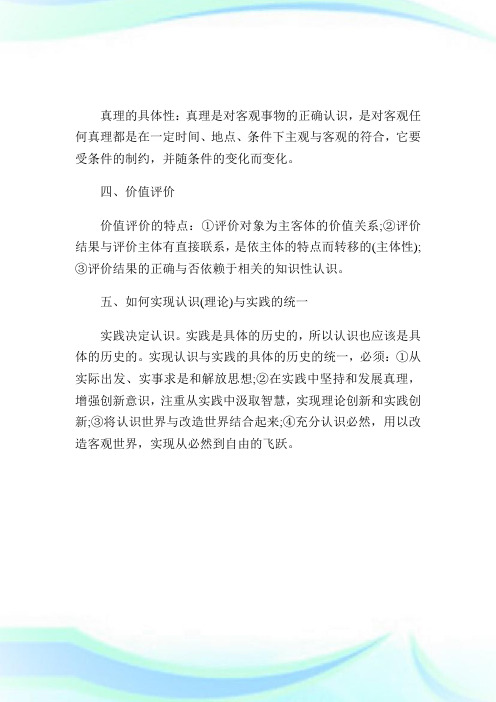 真理的具体性：真理是对客观事物的正确认识，是对客观任何真理都是在一定时间、地点、条件下主观与客观的符合，它要受条件的制约，并随条件的变化而变化。

四、价值评价

价值评价的特点：①评价对象为主客体的价值关系;②评价结果与评价主体有直接联系，是依主体的特点而转移的(主体性);③评价结果的正确与否依赖于相关的知识性认识。

五、如何实现认识(理论)与实践的统一

实践决定认识。实践是具体的历史的，所以认识也应该是具体的历史的。实现认识与实践的具体的历史的统一，必须：①从实际出发、实事求是和解放思想;②在实践中坚持和发展真理，增强创新意识，注重从实践中汲取智慧，实现理论创新和实践创新;③将认识世界与改造世界结合起来;④充分认识必然，用以改造客观世界，实现从必然到自由的飞跃。